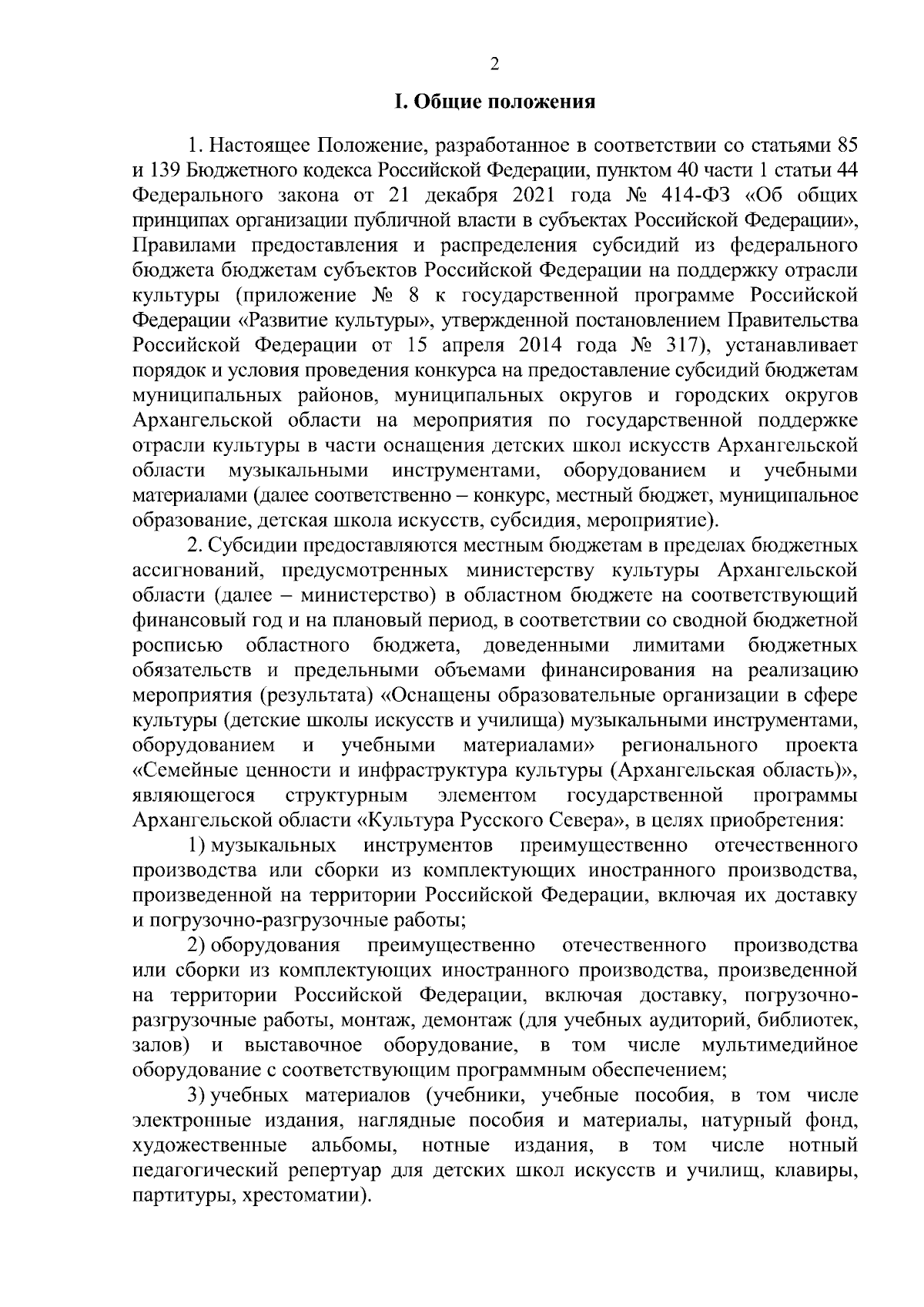 2

I. Общие положения

1. Настоящее Положение, разработанное в соответствии со статьями 85 и 139 Бюджетного кодекса Российской Федерации, пунктом 40 части 1 статьи 44 Федерального закона от 21 декабря 2021 года № 414-ФЗ «Об общих принципах организации публичной власти в субъектах Российской Федерации», Правилами предоставления и распределения субсидий из федерального бюджета бюджетам субъектов Российской Федерации на поддержку отрасли культуры (приложение № 8 к государственной программе Российской Федерации «Развитие культуры», утвержденной постановлением Правительства Российской Федерации от 15 апреля 2014 года № 317), устанавливает порядок и условия проведения конкурса на предоставление субсидий бюджетам муниципальных районов, муниципальных округов и городских округов Архангельской области на мероприятия по государственной поддержке отрасли культуры в части оснащения детских школ искусств Архангельской области музыкальными инструментами, оборудованием и учебными материалами (далее соответственно – конкурс, местный бюджет, муниципальное образование, детская школа искусств, субсидия, мероприятие).

2. Субсидии предоставляются местным бюджетам в пределах бюджетных ассигнований, предусмотренных министерству культуры Архангельской области (далее – министерство) в областном бюджете на соответствующий финансовый год и на плановый период, в соответствии со сводной бюджетной росписью областного бюджета, доведенными лимитами бюджетных обязательств и предельными объемами финансирования на реализацию мероприятия (результата) «Оснащены образовательные организации в сфере культуры (детские школы искусств и училища) музыкальными инструментами, оборудованием и учебными материалами» регионального проекта «Семейные ценности и инфраструктура культуры (Архангельская область)», являющегося структурным элементом государственной программы Архангельской области «Культура Русского Севера», в целях приобретения:

1) музыкальных инструментов преимущественно отечественного производства или сборки из комплектующих иностранного производства, произведенной на территории Российской Федерации, включая их доставку и погрузочно-разгрузочные работы;

2) оборудования преимущественно отечественного производства или сборки из комплектующих иностранного производства, произведенной на территории Российской Федерации, включая доставку, погрузочно-разгрузочные работы, монтаж, демонтаж (для учебных аудиторий, библиотек, залов) и выставочное оборудование, в том числе мультимедийное оборудование с соответствующим программным обеспечением;

3) учебных материалов (учебники, учебные пособия, в том числе электронные издания, наглядные пособия и материалы, натурный фонд, художественные альбомы, нотные издания, в том числе нотный педагогический репертуар для детских школ искусств и училищ, клавиры, партитуры, хрестоматии).